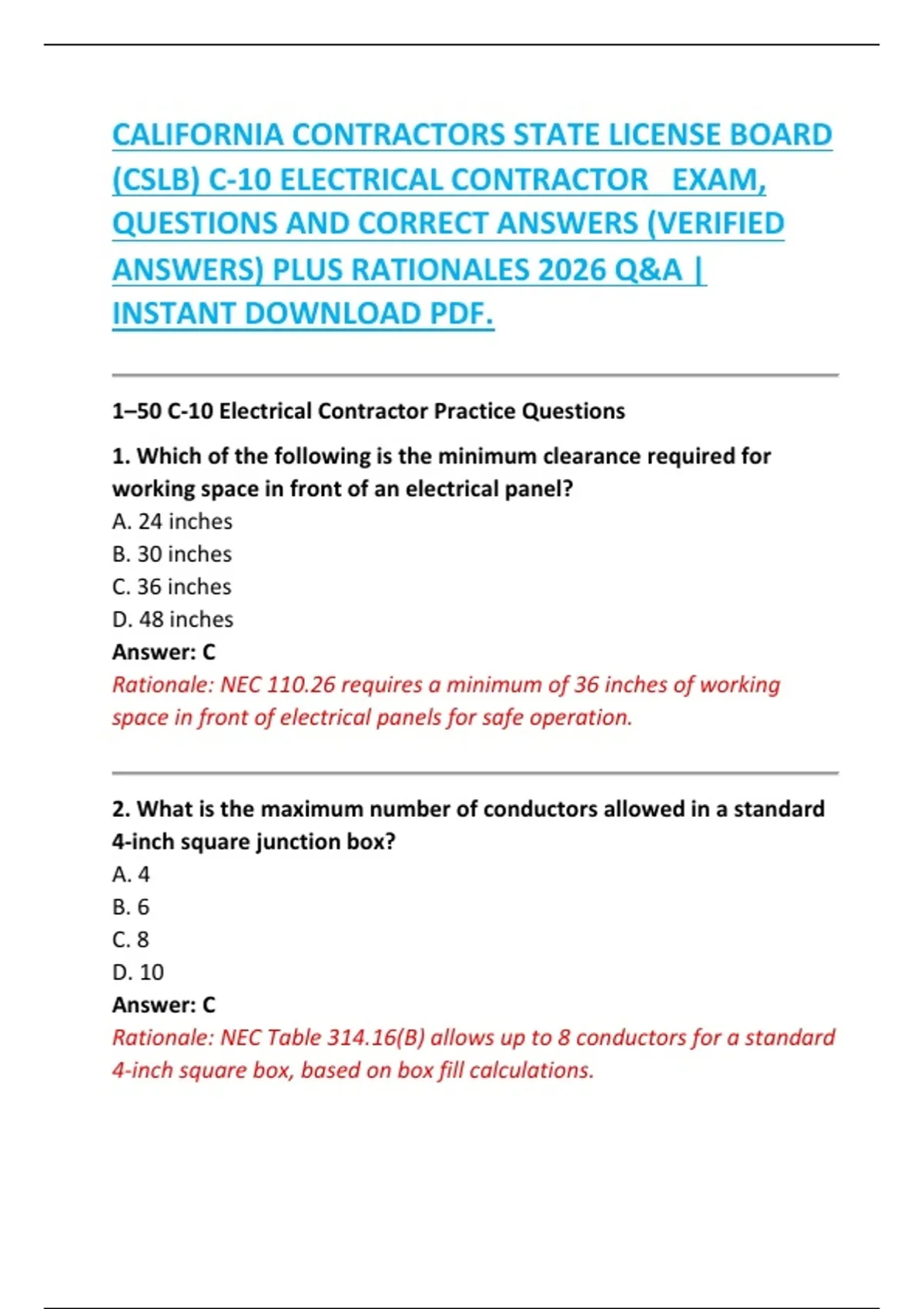 CALIFORNIA CONTRACTORS STATE LICENSE BOARD (CSLB) C-10 ELECTRICAL CONTRACTOR EXAM, QUESTIONS AND CORRECT ANSWERS (VERIFIED ANSWERS) PLUS RATIONALES 2026 Q&A | INSTANT DOWNLOAD PDF.

1–50 C-10 Electrical Contractor Practice Questions

1. Which of the following is the minimum clearance required for working space in front of an electrical panel?
A. 24 inches
B. 30 inches
C. 36 inches
D. 48 inches
Answer: C
Rationale: NEC 110.26 requires a minimum of 36 inches of working space in front of electrical panels for safe operation.

2. What is the maximum number of conductors allowed in a standard 4-inch square junction box?
A. 4
B. 6
C. 8
D. 10
Answer: C
Rationale: NEC Table 314.16(B) allows up to 8 conductors for a standard 4-inch square box, based on box fill calculations.